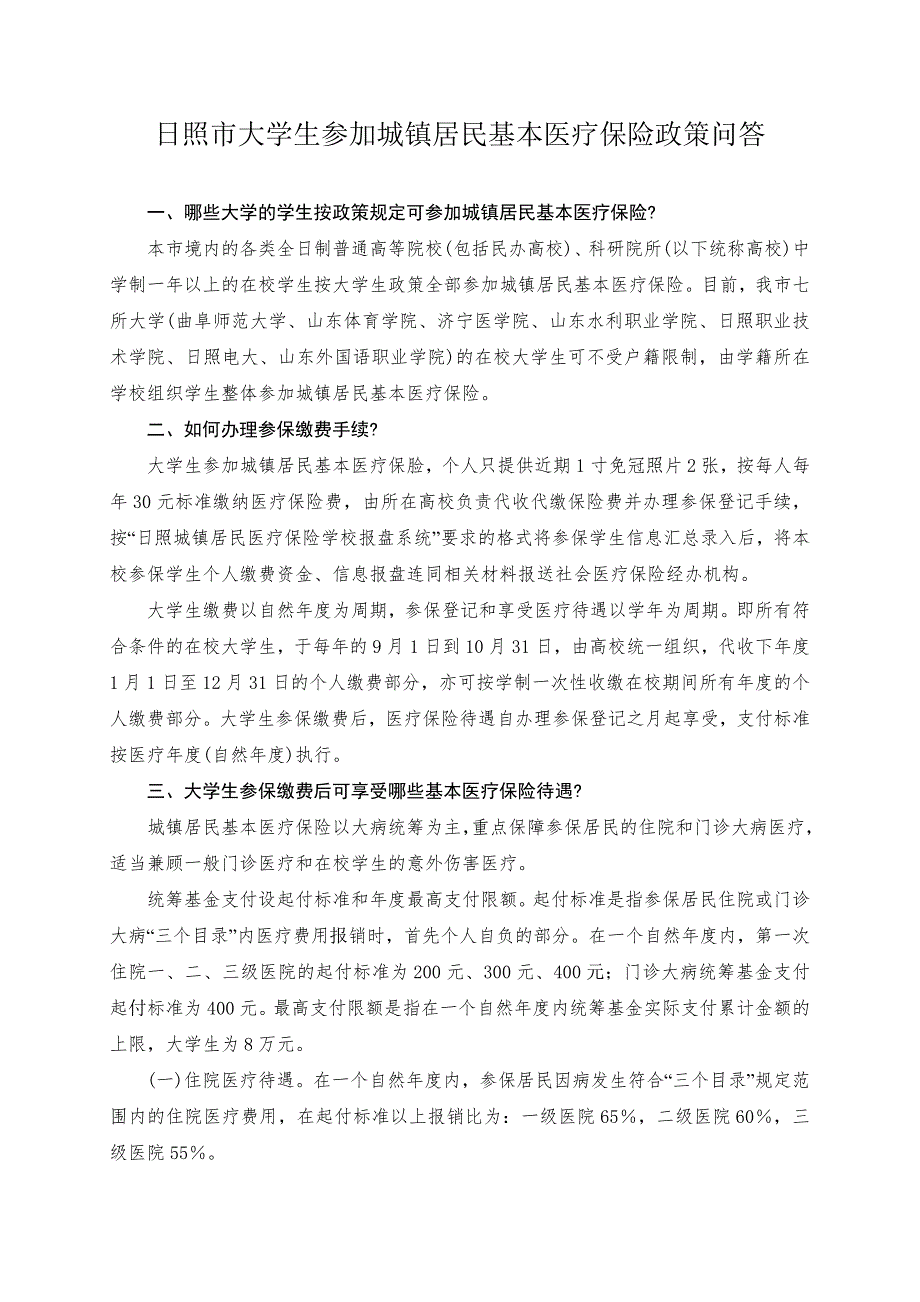 日照市大学生参加城镇居民基本医疗保险政策问答

一、哪些大学的学生按政策规定可参加城镇居民基本医疗保险?

本市境内的各类全日制普通高等院校(包括民办高校)、科研院所(以下统称高校)中学制一年以上的在校学生按大学生政策全部参加城镇居民基本医疗保险。目前，我市七所大学(曲阜师范大学、山东体育学院、济宁医学院、山东水利职业学院、日照职业技术学院、日照电大、山东外国语职业学院)的在校大学生可不受户籍限制，由学籍所在学校组织学生整体参加城镇居民基本医疗保险。

二、如何办理参保缴费手续?

大学生参加城镇居民基本医疗保险，个人只提供近期1寸免冠照片2张，按每人每年30元标准缴纳医疗保险费，由所在高校负责代收代缴保险费并办理参保登记手续，按“日照城镇居民医疗保险学校报盘系统”要求的格式将参保学生信息汇总录入后，将本校参保学生个人缴费资金、信息报盘连同相关材料报送社会医疗保险经办机构。

大学生缴费以自然年度为周期，参保登记和享受医疗待遇以学年为周期。即所有符合条件的在校大学生，于每年的9月1日到10月31日，由高校统一组织，代收下年度1月1日至12月31日的个人缴费部分，亦可按学制一次性收缴在校期间所有年度的个人缴费部分。大学生参保缴费后，医疗保险待遇自办理参保登记之月起享受，支付标准按医疗年度(自然年度)执行。

三、大学生参保缴费后可享受哪些基本医疗保险待遇?

城镇居民基本医疗保险以大病统筹为主，重点保障参保居民的住院和门诊大病医疗，适当兼顾一般门诊医疗和在校学生的意外伤害医疗。

统筹基金支付设起付标准和年度最高支付限额。起付标准是指参保居民住院或门诊大病“三个目录”内医疗费用报销时，首先个人自负的部分。在一个自然年度内，第一次住院一、二、三级医院的起付标准为200元、300元、400元；门诊大病统筹基金支付起付标准为400元。最高支付限额是指在一个自然年度内统筹基金实际支付累计金额的上限，大学生为8万元。

(一)住院医疗待遇。在一个自然年度内，参保居民因病发生符合“三个目录”规定范围内的住院医疗费用，在起付标准以上报销比为：一级医院65%，二级医院60%，三级医院55%。